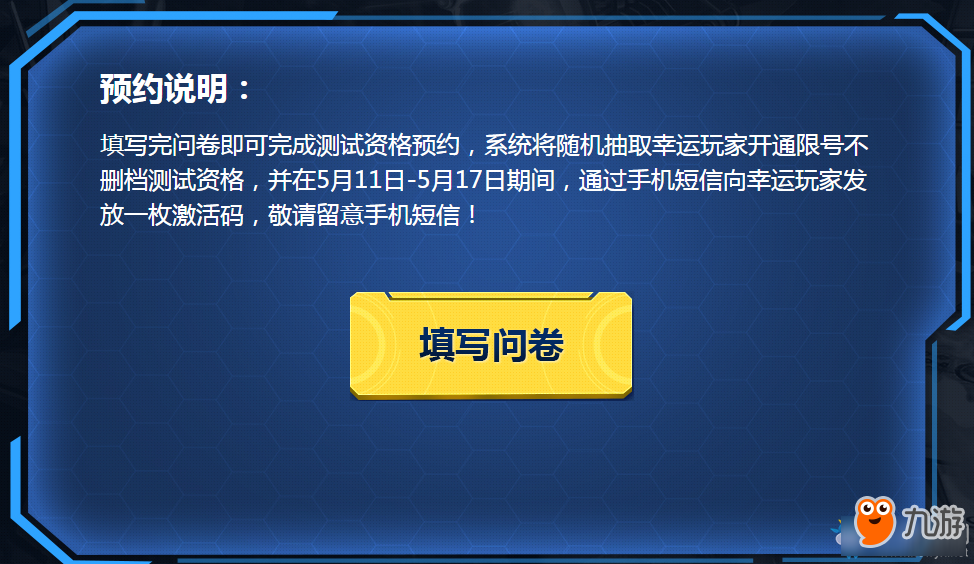 预约说明：

填写完问卷即可完成测试资格预约，系统将随机抽取幸运玩家开通限号不删档测试资格，并在5月11日-5月17日期间，通过手机短信向幸运玩家发放一枚激活码，敬请留意手机短信！

填写问卷

九游